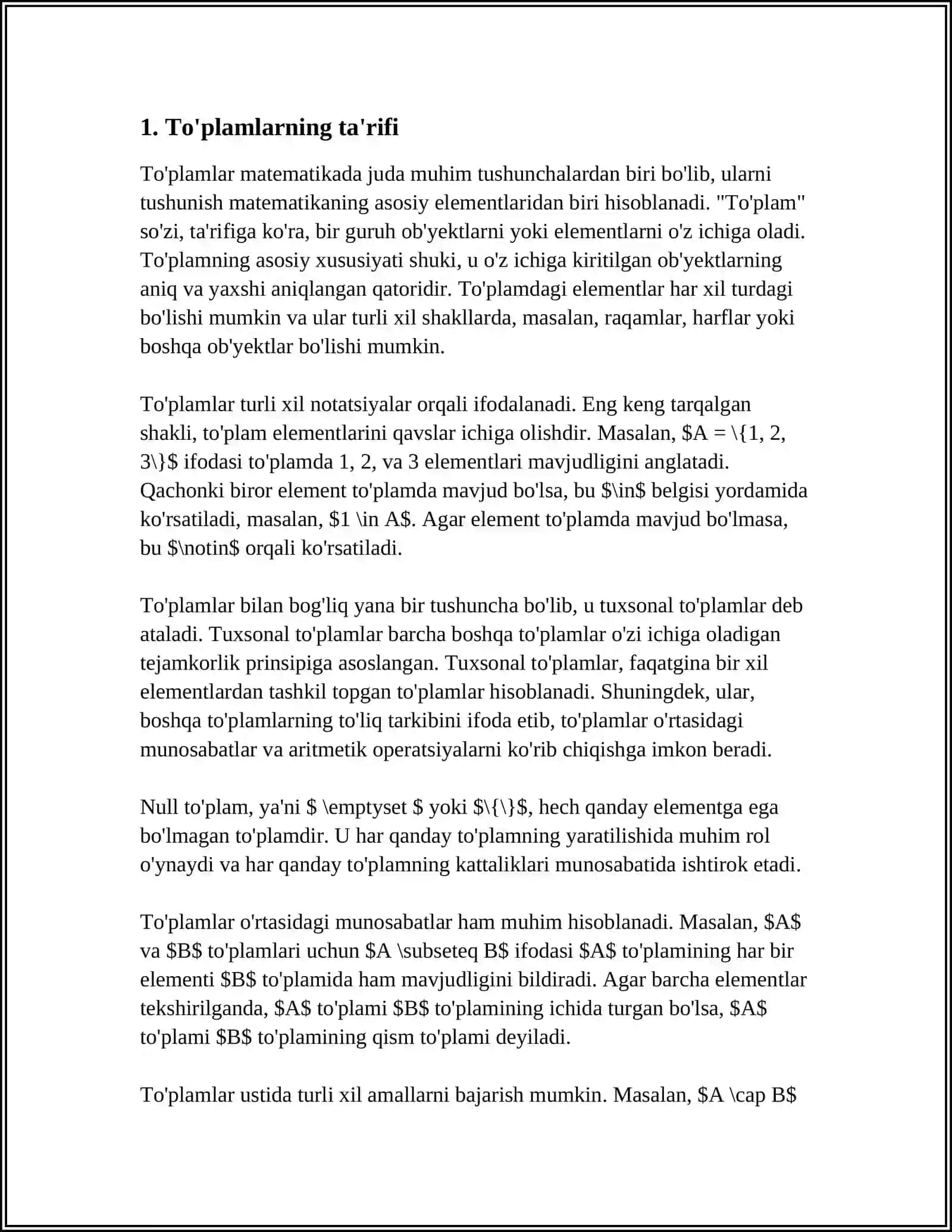 1. To'plamlarning ta'rifi

To'plamlar matematikada juda muhim tushunchalardan biri bo'lib, ularni tushunish matematikaning asosiy elementlaridan biri hisoblanadi. "To'plam" so'zi, ta'rifiga ko'ra, bir guruh ob'yektlarni yoki elementlarni o'z ichiga oladi. To'plamning asosiy xususiyati shuki, u o'z ichiga kiritilgan ob'yektlarning aniq va yaxshi aniqlangan qatoridir. To'plamdagi elementlar har xil turdagi bo'lishi mumkin va ular turli xil shakllarda, masalan, raqamlar, harflar yoki boshqa ob'yektlar bo'lishi mumkin.

To'plamlar turli xil notatsiyalar orqali ifodalanadi. Eng keng tarqalgan shakli, to'plam elementlarini qavslar ichiga olishdir. Masalan, $A = \{1, 2, 3\}$ ifodasi to'plamda 1, 2, va 3 elementlari mavjudligini anglatadi. Qachonki biror element to'plamda mavjud bo'lsa, bu $\in$ belgisi yordamida ko'rsatiladi, masalan, $1 \in A$. Agar element to'plamda mavjud bo'lmasa, bu $\notin$ orqali ko'rsatiladi.

To'plamlar bilan bog'liq yana bir tushuncha bo'lib, u tuxsonal to'plamlar deb ataladi. Tuxsonal to'plamlar barcha boshqa to'plamlar o'zi ichiga oladigan tejamkorlik prinsipiga asoslangan. Tuxsonal to'plamlar, faqatgina bir xil elementlardan tashkil topgan to'plamlar hisoblanadi. Shuningdek, ular, boshqa to'plamlarning to'liq tarkibini ifoda etib, to'plamlar o'rtasidagi munosabatlar va aritmetik operatsiyalarni ko'rib chiqishga imkon beradi.

Null to'plam, ya'ni $ \emptyset $ yoki $\{\}$, hech qanday elementga ega bo'lmagan to'plamdir. U har qanday to'plamning yaratilishida muhim rol o'ynaydi va har qanday to'plamning kattaliklari munosabatida ishtirok etadi.

To'plamlar o'rtasidagi munosabatlar ham muhim hisoblanadi. Masalan, $A$ va $B$ to'plamlari uchun $A \subseteq B$ ifodasi $A$ to'plamining har bir elementi $B$ to'plamida ham mavjudligini bildiradi. Agar barcha elementlar tekshirilganda, $A$ to'plami $B$ to'plamining ichida turgan bo'lsa, $A$ to'plami $B$ to'plamining qism to'plami deyiladi.

To'plamlar ustida turli xil amallarni bajarish mumkin. Masalan, $A \cap B$